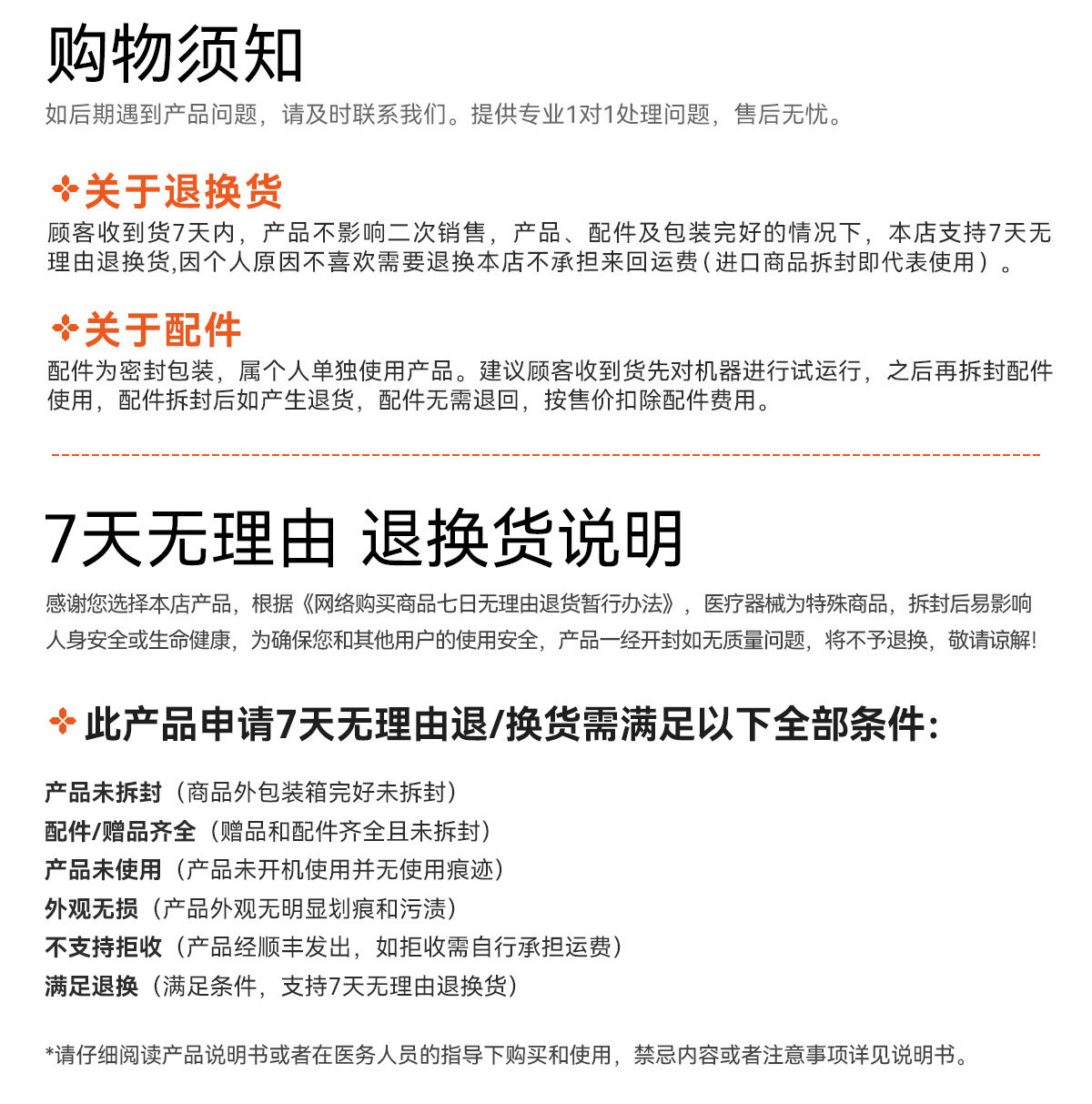 购物须知
如后期遇到产品问题，请及时联系我们。提供专业1对1处理问题，售后无忧。

关于退换货
顾客收到货7天内，产品不影响二次销售，产品、配件及包装完好的情况下，本店支持7天无理由退换货,因个人原因不喜欢需要退换本店不承担来回运费（进口商品拆封即代表使用）。

关于配件
配件为密封包装，属个人单独使用产品。建议顾客收到货先对机器进行试运行，之后再拆封配件使用，配件拆封后如产生退货，配件无需退回，按售价扣除配件费用。

7天无理由 退换货说明
感谢您选择本店产品，根据《网络购买商品七日无理由退货暂行办法》，医疗器械为特殊商品，拆封后易影响人身安全或生命健康，为确保您和其他用户的使用安全，产品一经开封如无质量问题，将不予退换，敬请谅解!

此产品申请7天无理由退/换货需满足以下全部条件:

产品未拆封（商品外包装箱完好未拆封）
配件/赠品齐全（赠品和配件齐全且未拆封）
产品未使用（产品未开机使用并无使用痕迹）
外观无损（产品外观无明显划痕和污渍）
不支持拒收（产品经顺丰发出，如拒收需自行承担运费）
满足退换（满足条件，支持7天无理由退换货）

*请仔细阅读产品说明书或者在医务人员的指导下购买和使用，禁忌内容或者注意事项详见说明书。